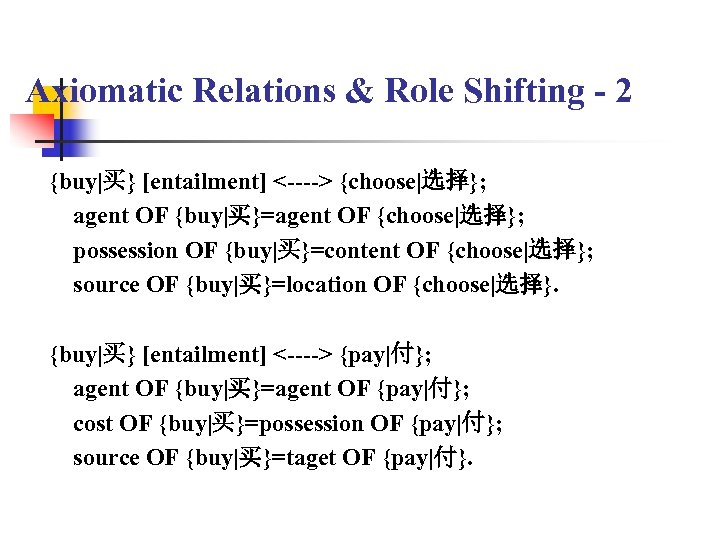 Axiomatic Relations & Role Shifting - 2

{buy|买} [entailment] <----> {choose|选择};
agent OF {buy|买}=agent OF {choose|选择};
possession OF {buy|买}=content OF {choose|选择};
source OF {buy|买}=location OF {choose|选择}.

{buy|买} [entailment] <----> {pay|付};
agent OF {buy|买}=agent OF {pay|付};
cost OF {buy|买}=possession OF {pay|付};
source OF {buy|买}=taget OF {pay|付}.